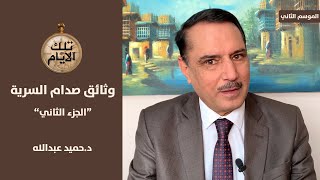 الموسم الثاني

تلك الايام

وثائق صدام السرية

"الجزء الثاني"

د.حميد عبدالله